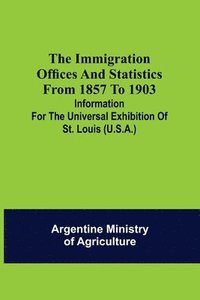 The Immigration Offices And Statistics From 1857 To 1903
Information For The Universal Exhibition Of St. Louis (U.S.A.)

Argentine Ministry of Agriculture